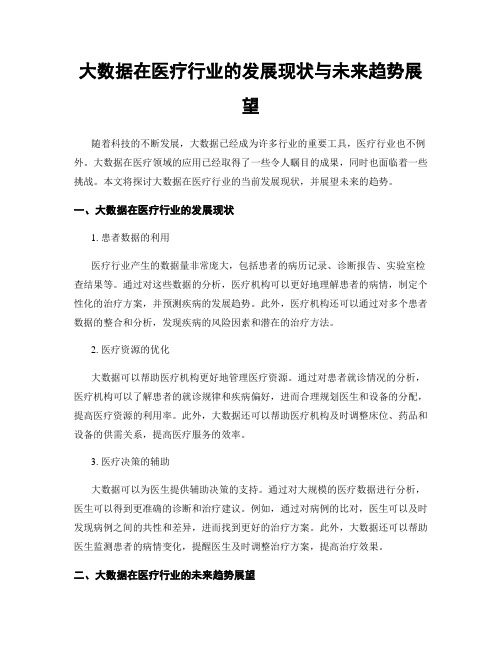 大数据在医疗行业的发展现状与未来趋势展望

随着科技的不断发展，大数据已经成为许多行业的重要工具，医疗行业也不例外。大数据在医疗领域的应用已经取得了一些令人瞩目的成果，同时也面临着一些挑战。本文将探讨大数据在医疗行业的当前发展现状，并展望未来的趋势。

一、大数据在医疗行业的发展现状

1. 患者数据的利用

医疗行业产生的数据量非常庞大，包括患者的病历记录、诊断报告、实验室检查结果等。通过对这些数据的分析，医疗机构可以更好地理解患者的病情，制定个性化的治疗方案，并预测疾病的发展趋势。此外，医疗机构还可以通过对多个患者数据的整合和分析，发现疾病的风险因素和潜在的治疗方法。

2. 医疗资源的优化

大数据可以帮助医疗机构更好地管理医疗资源。通过对患者就诊情况的分析，医疗机构可以了解患者的就诊规律和疾病偏好，进而合理规划医生和设备的分配，提高医疗资源的利用率。此外，大数据还可以帮助医疗机构及时调整床位、药品和设备的供需关系，提高医疗服务的效率。

3. 医疗决策的辅助

大数据可以为医生提供辅助决策的支持。通过对大规模的医疗数据进行分析，医生可以得到更准确的诊断和治疗建议。例如，通过对病例的比对，医生可以及时发现病例之间的共性和差异，进而找到更好的治疗方案。此外，大数据还可以帮助医生监测患者的病情变化，提醒医生及时调整治疗方案，提高治疗效果。

二、大数据在医疗行业的未来趋势展望